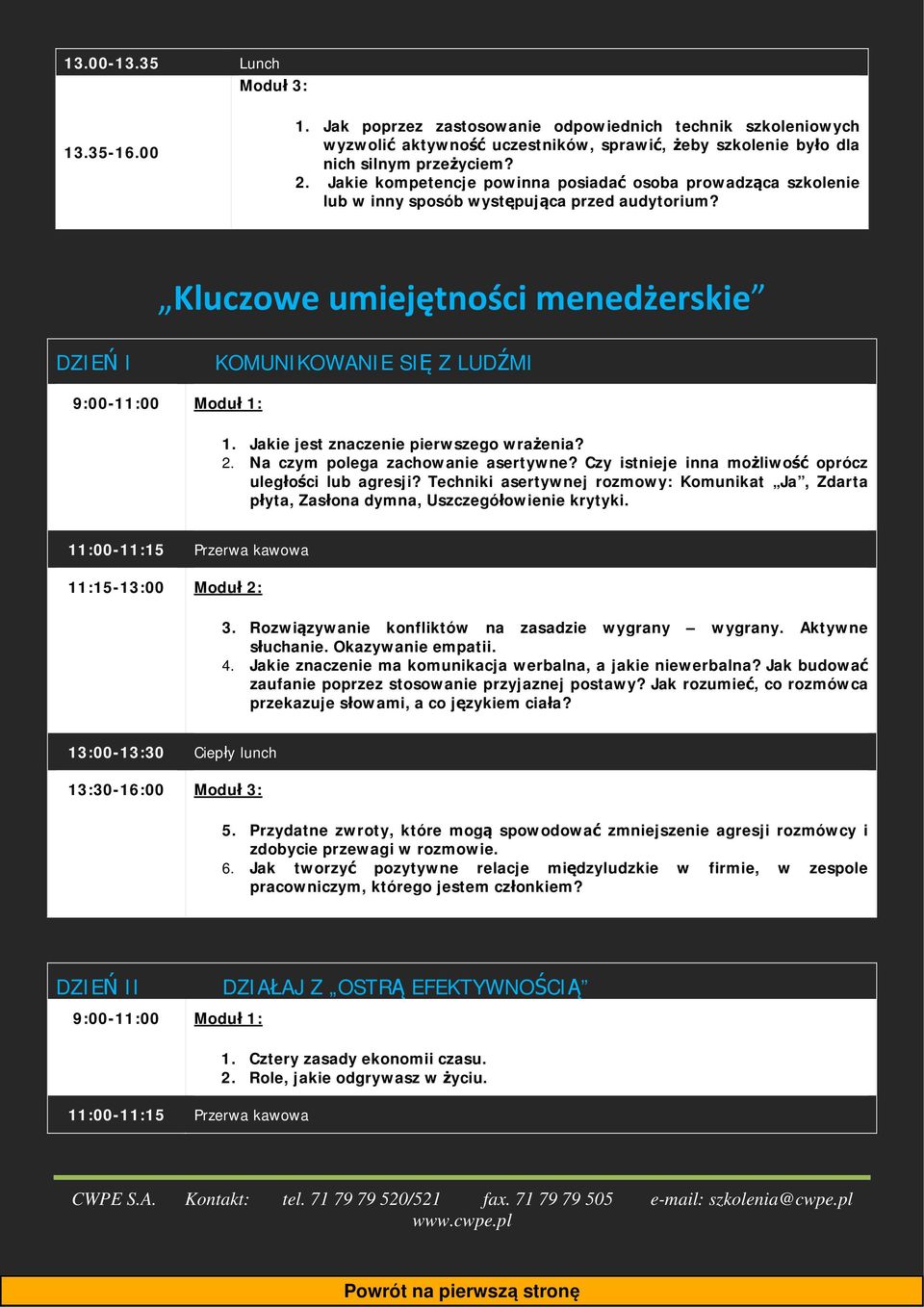 | 13.00-13.35 | Lunch |
|---|---|
| 13.35-16.00 | Moduł 3: 1. Jak poprzez zastosowanie odpowiednich technik szkoleniowych wyzwolić aktywność uczestników, sprawić, żeby szkolenie było dla nich silnym przeżyciem? 2. Jakie kompetencje powinna posiadać osoba prowadząca szkolenie lub w inny sposób występująca przed audytorium? |

„Kluczowe umiejętności menedżerskie”

| DZIEŃ I | KOMUNIKOWANIE SIĘ Z LUDŹMI |
|---|---|
| 9:00-11:00 | Moduł 1: 1. Jakie jest znaczenie pierwszego wrażenia? 2. Na czym polega zachowanie asertywne? Czy istnieje inna możliwość oprócz uległości lub agresji? Techniki asertywnej rozmowy: Komunikat „Ja”, Zdarta płyta, Zasłona dymna, Uszczegółowienie krytyki. |
| 11:00-11:15 | Przerwa kawowa |
| 11:15-13:00 | Moduł 2: 3. Rozwiązywanie konfliktów na zasadzie wygrany – wygrany. Aktywne słuchanie. Okazywanie empatii. 4. Jakie znaczenie ma komunikacja werbalna, a jakie niewerbalna? Jak budować zaufanie poprzez stosowanie przyjaznej postawy? Jak rozumieć, co rozmówca przekazuje słowami, a co językiem ciała? |
| 13:00-13:30 | Ciepły lunch |
| 13:30-16:00 | Moduł 3: 5. Przydatne zwroty, które mogą spowodować zmniejszenie agresji rozmówcy i zdobycie przewagi w rozmowie. 6. Jak tworzyć pozytywne relacje międzyludzkie w firmie, w zespole pracowniczym, którego jestem członkiem? |

| DZIEŃ II | DZIAŁAJ Z „OSTRĄ EFEKTYWNOŚCIĄ” |
|---|---|
| 9:00-11:00 | Moduł 1: 1. Cztery zasady ekonomii czasu. 2. Role, jakie odgrywasz w życiu. |
| 11:00-11:15 | Przerwa kawowa |

CWPE S.A. Kontakt: tel. 71 79 79 520/521 fax. 71 79 79 505 e-mail: szkolenia@cwpe.pl www.cwpe.pl

Powrót na pierwszą stronę